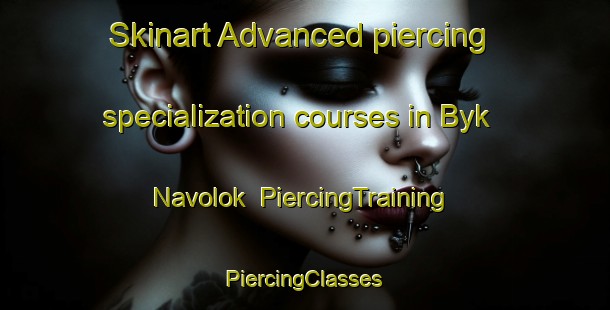 Skinart Advanced piercing specialization courses in Byk Navolok  PiercingTraining

PiercingClasses